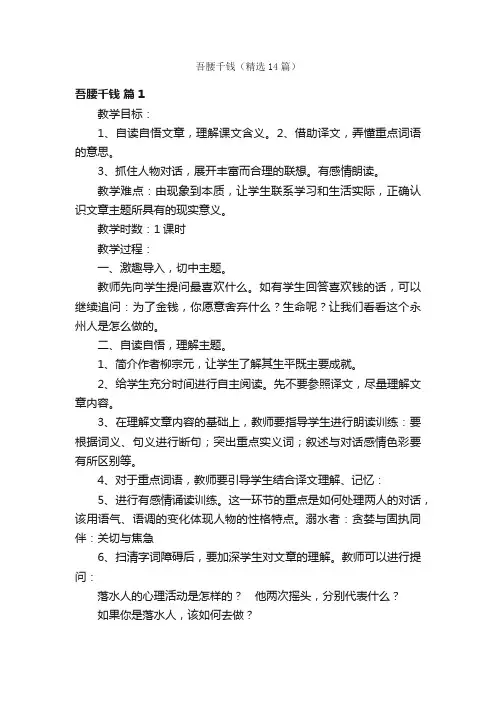 吾腰千钱（精选14篇）

吾腰千钱 篇1

教学目标：

1、自读自悟文章，理解课文含义。2、借助译文，弄懂重点词语的意思。

3、抓住人物对话，展开丰富而合理的联想。有感情朗读。

教学难点：由现象到本质，让学生联系学习和生活实际，正确认识文章主题所具有的现实意义。

教学时数：1课时

教学过程：

一、激趣导入，切中主题。

教师先向学生提问最喜欢什么。如有学生回答喜欢钱的话，可以继续追问：为了金钱，你愿意舍弃什么？生命呢？让我们看看这个永州人是怎么做的。

二、自读自悟，理解主题。

1、简介作者柳宗元，让学生了解其生平既主要成就。

2、给学生充分时间进行自主阅读。先不要参照译文，尽量理解文章内容。

3、在理解文章内容的基础上，教师要指导学生进行朗读训练：要根据词义、句义进行断句；突出重点实义词；叙述与对话感情色彩要有所区别等。

4、对于重点词语，教师要引导学生结合译文理解、记忆：

5、进行有感情诵读训练。这一环节的重点是如何处理两人的对话，该用语气、语调的变化体现人物的性格特点。溺水者：贪婪与固执同伴：关切与焦急

6、扫清字词障碍后，要加深学生对文章的理解。教师可以进行提问：

落水人的心理活动是怎样的？　他两次摇头，分别代表什么？

如果你是落水人，该如何去做？